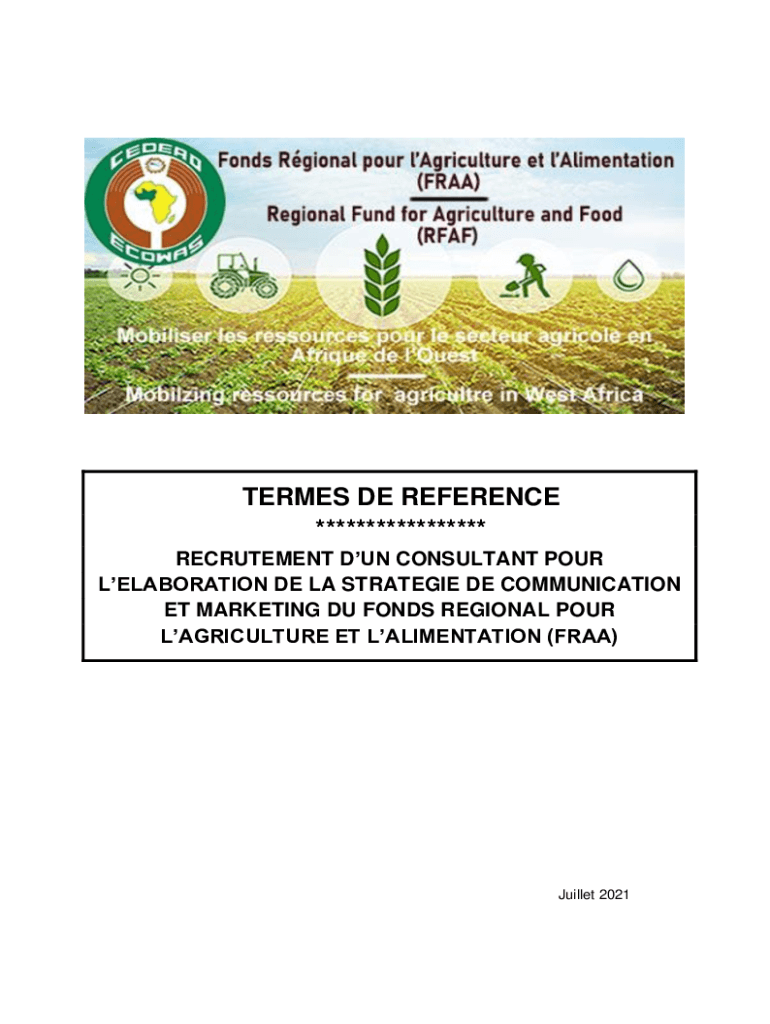 CEDEAO
ECOWAS

Fonds Régional pour l'Agriculture et l'Alimentation (FRAA)

Regional Fund for Agriculture and Food (RFAF)

Mobiliser les ressources pour le secteur agricole en Afrique de l'Ouest

Mobilzing ressources for agricultre in West Africa

TERMES DE REFERENCE

*****************

RECRUTEMENT D'UN CONSULTANT POUR L'ELABORATION DE LA STRATEGIE DE COMMUNICATION ET MARKETING DU FONDS REGIONAL POUR L'AGRICULTURE ET L'ALIMENTATION (FRAA)

Juillet 2021